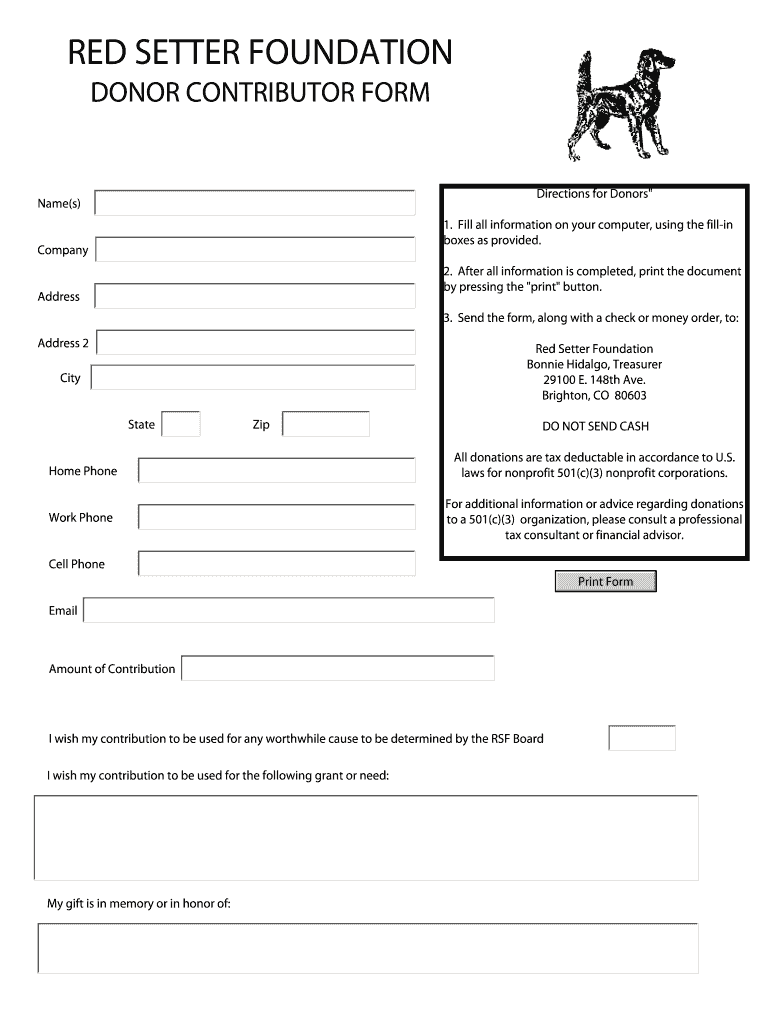 RED SETTER FOUNDATION

DONOR CONTRIBUTOR FORM

Name(s)

Company

Address

Address 2

City

State

Zip

Home Phone

Work Phone

Cell Phone

Email

Amount of Contribution

Directions for Donors"

1. Fill all information on your computer, using the fill-in boxes as provided.

2. After all information is completed, print the document by pressing the "print" button.

3. Send the form, along with a check or money order, to:

Red Setter Foundation
Bonnie Hidalgo, Treasurer
29100 E. 148th Ave.
Brighton, CO 80603

DO NOT SEND CASH

All donations are tax deductable in accordance to U.S. laws for nonprofit 501(c)(3) nonprofit corporations.

For additional information or advice regarding donations to a 501(c)(3) organization, please consult a professional tax consultant or financial advisor.

Print Form

I wish my contribution to be used for any worthwhile cause to be determined by the RSF Board

I wish my contribution to be used for the following grant or need:

My gift is in memory or in honor of: